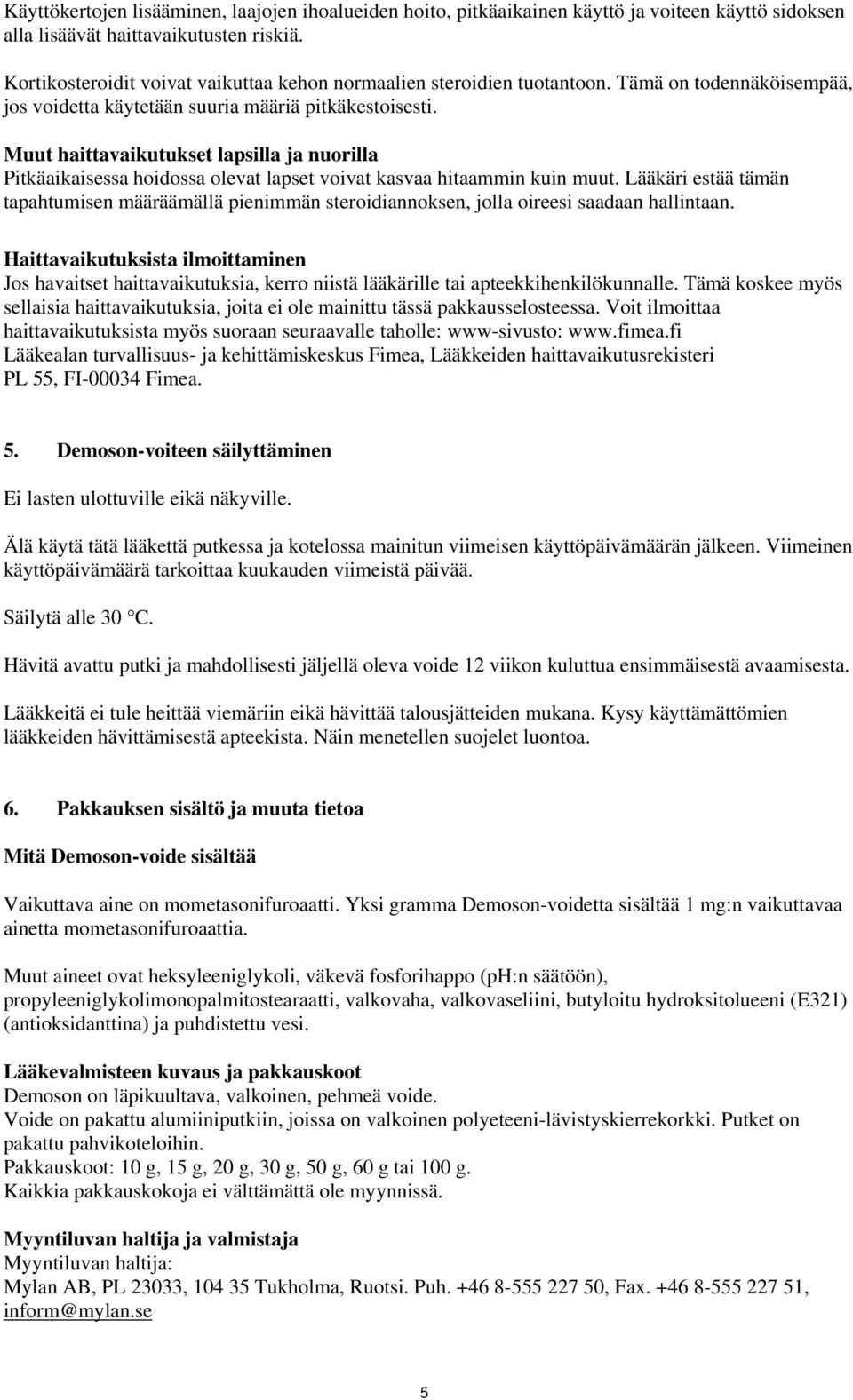 Käyttökertojen lisääminen, laajojen ihoalueiden hoito, pitkäaikainen käyttö ja voiteen käyttö sidoksen alla lisäävät haittavaikutusten riskiä.

Kortikosteroidit voivat vaikuttaa kehon normaalien steroidien tuotantoon. Tämä on todennäköisempää, jos voidetta käytetään suuria määriä pitkäkestoisesti.

Muut haittavaikutukset lapsilla ja nuorilla
Pitkäaikaisessa hoidossa olevat lapset voivat kasvaa hitaammin kuin muut. Lääkäri estää tämän tapahtumisen määräämällä pienimmän steroidiannoksen, jolla oireesi saadaan hallintaan.

Haittavaikutuksista ilmoittaminen
Jos havaitset haittavaikutuksia, kerro niistä lääkärille tai apteekkihenkilökunnalle. Tämä koskee myös sellaisia haittavaikutuksia, joita ei ole mainittu tässä pakkausselosteessa. Voit ilmoittaa haittavaikutuksista myös suoraan seuraavalle taholle: www-sivusto: www.fimea.fi
Lääkealan turvallisuus- ja kehittämiskeskus Fimea, Lääkkeiden haittavaikutusrekisteri
PL 55, FI-00034 Fimea.

5. Demoson-voiteen säilyttäminen

Ei lasten ulottuville eikä näkyville.

Älä käytä tätä lääkettä putkessa ja kotelossa mainitun viimeisen käyttöpäivämäärän jälkeen. Viimeinen käyttöpäivämäärä tarkoittaa kuukauden viimeistä päivää.

Säilytä alle 30 °C.

Hävitä avattu putki ja mahdollisesti jäljellä oleva voide 12 viikon kuluttua ensimmäisestä avaamisesta.

Lääkkeitä ei tule heittää viemäriin eikä hävittää talousjätteiden mukana. Kysy käyttämättömien lääkkeiden hävittämisestä apteekista. Näin menetellen suojelet luontoa.

6. Pakkauksen sisältö ja muuta tietoa

Mitä Demoson-voide sisältää

Vaikuttava aine on mometasonifuroaatti. Yksi gramma Demoson-voidetta sisältää 1 mg:n vaikuttavaa ainetta mometasonifuroaattia.

Muut aineet ovat heksyleeniglykoli, väkevä fosforihappo (pH:n säätöön), propyleeniglykolimonopalmitostearaatti, valkovaha, valkovaseliini, butyloitu hydroksitolueeni (E321) (antioksidanttina) ja puhdistettu vesi.

Lääkevalmisteen kuvaus ja pakkauskoot
Demoson on läpikuultava, valkoinen, pehmeä voide.
Voide on pakattu alumiiniputkiin, joissa on valkoinen polyeteeni-lävistyskierrekorkki. Putket on pakattu pahvikoteloihin.
Pakkauskoot: 10 g, 15 g, 20 g, 30 g, 50 g, 60 g tai 100 g.
Kaikkia pakkauskokoja ei välttämättä ole myynnissä.

Myyntiluvan haltija ja valmistaja
Myyntiluvan haltija:
Mylan AB, PL 23033, 104 35 Tukholma, Ruotsi. Puh. +46 8-555 227 50, Fax. +46 8-555 227 51, inform@mylan.se

5